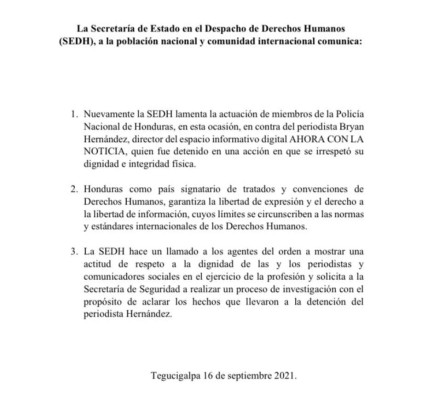 La Secretaría de Estado en el Despacho de Derechos Humanos (SEDH), a la población nacional y comunidad internacional comunica:

1. Nuevamente la SEDH lamenta la actuación de miembros de la Policía Nacional de Honduras, en esta ocasión, en contra del periodista Bryan Hernández, director del espacio informativo digital AHORA CON LA NOTICIA, quien fue detenido en una acción en que se irrespetó su dignidad e integridad física.

2. Honduras como país signatario de tratados y convenciones de Derechos Humanos, garantiza la libertad de expresión y el derecho a la libertad de información, cuyos límites se circunscriben a las normas y estándares internacionales de los Derechos Humanos.

3. La SEDH hace un llamado a los agentes del orden a mostrar una actitud de respeto a la dignidad de las y los periodistas y comunicadores sociales en el ejercicio de la profesión y solicita a la Secretaría de Seguridad a realizar un proceso de investigación con el propósito de aclarar los hechos que llevaron a la detención del periodista Hernández.

Tegucigalpa 16 de septiembre 2021.